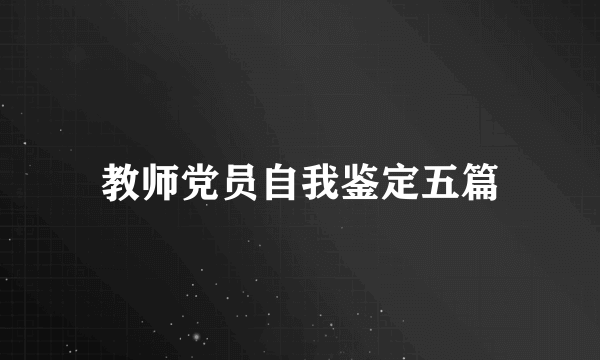 教师党员自我鉴定五篇